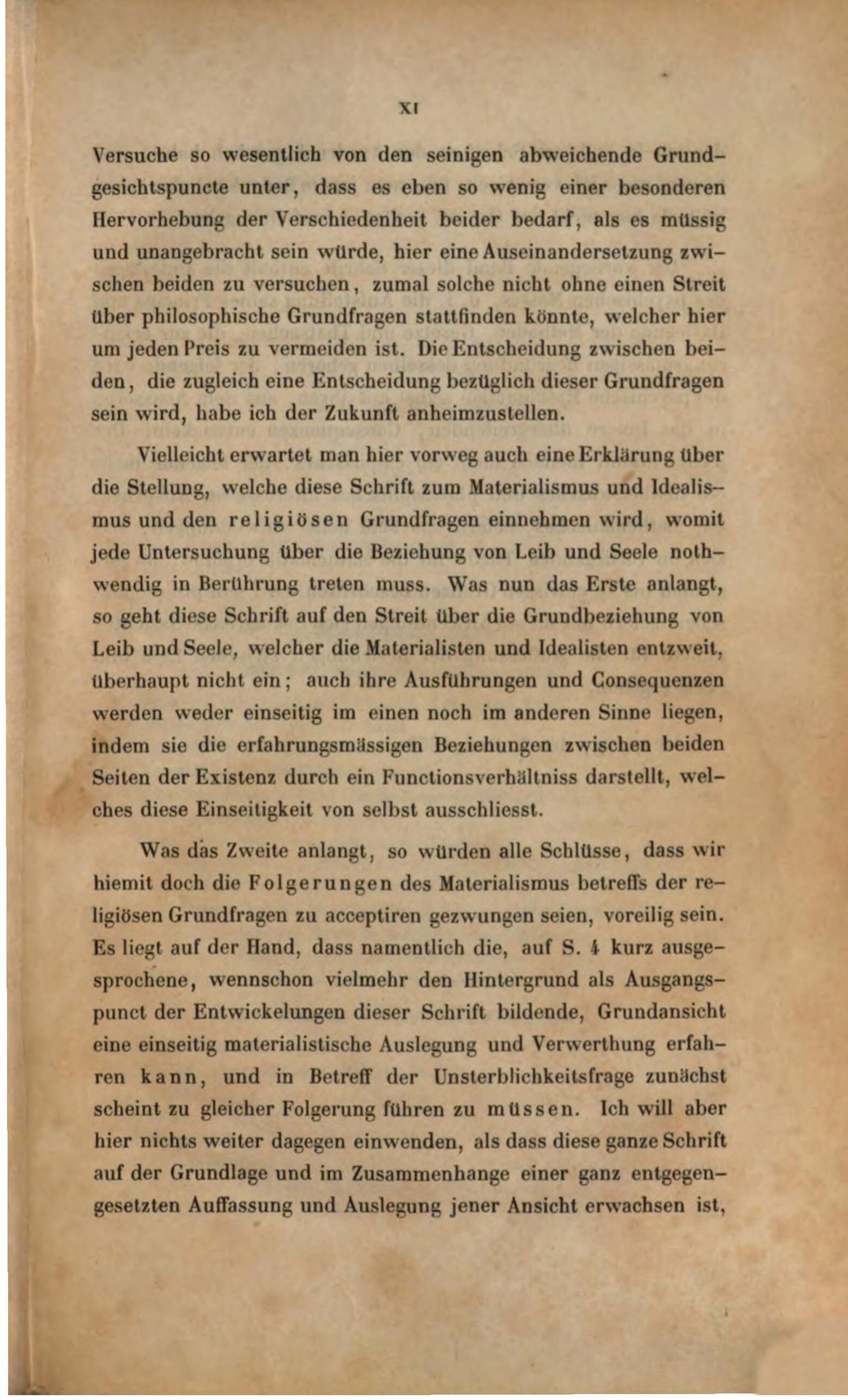 XI

Versuche so wesentlich von den seinigen abweichende Grundgesichtspuncte unter, dass es eben so wenig einer besonderen Hervorhebung der Verschiedenheit beider bedarf, als es müssig und unangebracht sein würde, hier eine Auseinandersetzung zwischen beiden zu versuchen, zumal solche nicht ohne einen Streit über philosophische Grundfragen stattfinden könnte, welcher hier um jeden Preis zu vermeiden ist. Die Entscheidung zwischen beiden, die zugleich eine Entscheidung bezüglich dieser Grundfragen sein wird, habe ich der Zukunft anheimzustellen.

Vielleicht erwartet man hier vorweg auch eine Erklärung über die Stellung, welche diese Schrift zum Materialismus und Idealismus und den religiösen Grundfragen einnehmen wird, womit jede Untersuchung über die Beziehung von Leib und Seele nothwendig in Berührung treten muss. Was nun das Erste anlangt, so geht diese Schrift auf den Streit über die Grundbeziehung von Leib und Seele, welcher die Materialisten und Idealisten entzweit, überhaupt nicht ein; auch ihre Ausführungen und Consequenzen werden weder einseitig im einen noch im anderen Sinne liegen, indem sie die erfahrungsmässigen Beziehungen zwischen beiden Seiten der Existenz durch ein Functionsverhältniss darstellt, welches diese Einseitigkeit von selbst ausschliesst.

Was das Zweite anlangt, so würden alle Schlüsse, dass wir hiemit doch die Folgerungen des Materialismus betreffs der religiösen Grundfragen zu acceptiren gezwungen seien, voreilig sein. Es liegt auf der Hand, dass namentlich die, auf S. 4 kurz ausgesprochene, wennschon vielmehr den Hintergrund als Ausgangspunct der Entwickelungen dieser Schrift bildende, Grundansicht eine einseitig materialistische Auslegung und Verwerthung erfahren kann, und in Betreff der Unsterblichkeitsfrage zunächst scheint zu gleicher Folgerung führen zu müssen. Ich will aber hier nichts weiter dagegen einwenden, als dass diese ganze Schrift auf der Grundlage und im Zusammenhange einer ganz entgegengesetzten Auffassung und Auslegung jener Ansicht erwachsen ist,